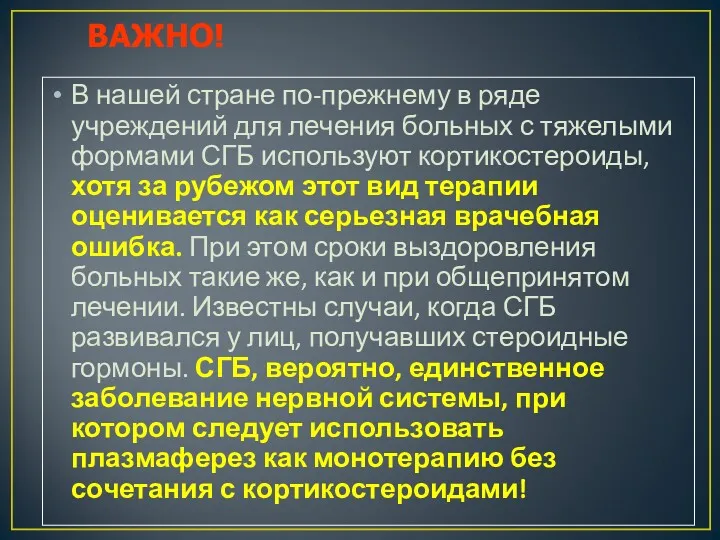 ВАЖНО!

• В нашей стране по-прежнему в ряде учреждений для лечения больных с тяжелыми формами СГБ используют кортикостероиды, хотя за рубежом этот вид терапии оценивается как серьезная врачебная ошибка. При этом сроки выздоровления больных такие же, как и при общепринятом лечении. Известны случаи, когда СГБ развивался у лиц, получавших стероидные гормоны. СГБ, вероятно, единственное заболевание нервной системы, при котором следует использовать плазмаферез как монотерапию без сочетания с кортикостероидами!